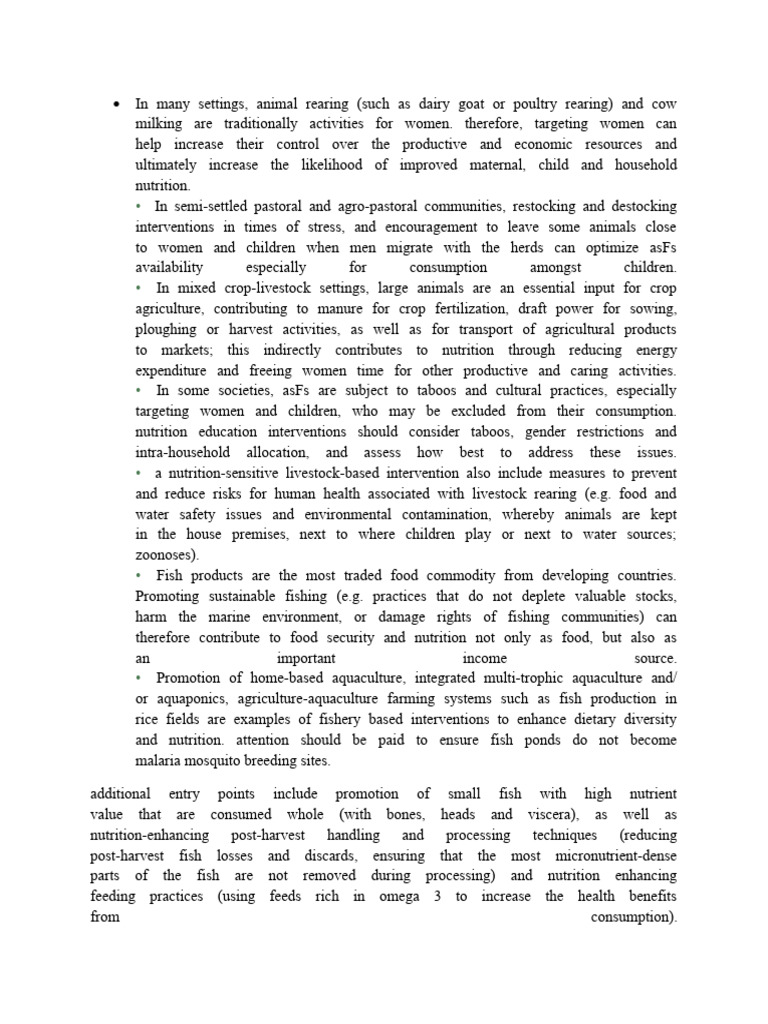 • In many settings, animal rearing (such as dairy goat or poultry rearing) and cow milking are traditionally activities for women. therefore, targeting women can help increase their control over the productive and economic resources and ultimately increase the likelihood of improved maternal, child and household nutrition.
• In semi-settled pastoral and agro-pastoral communities, restocking and destocking interventions in times of stress, and encouragement to leave some animals close to women and children when men migrate with the herds can optimize asFs availability especially for consumption amongst children.
• In mixed crop-livestock settings, large animals are an essential input for crop agriculture, contributing to manure for crop fertilization, draft power for sowing, ploughing or harvest activities, as well as for transport of agricultural products to markets; this indirectly contributes to nutrition through reducing energy expenditure and freeing women time for other productive and caring activities.
• In some societies, asFs are subject to taboos and cultural practices, especially targeting women and children, who may be excluded from their consumption. nutrition education interventions should consider taboos, gender restrictions and intra-household allocation, and assess how best to address these issues.
• a nutrition-sensitive livestock-based intervention also include measures to prevent and reduce risks for human health associated with livestock rearing (e.g. food and water safety issues and environmental contamination, whereby animals are kept in the house premises, next to where children play or next to water sources; zoonoses).
• Fish products are the most traded food commodity from developing countries. Promoting sustainable fishing (e.g. practices that do not deplete valuable stocks, harm the marine environment, or damage rights of fishing communities) can therefore contribute to food security and nutrition not only as food, but also as an important income source.
• Promotion of home-based aquaculture, integrated multi-trophic aquaculture and/ or aquaponics, agriculture-aquaculture farming systems such as fish production in rice fields are examples of fishery based interventions to enhance dietary diversity and nutrition. attention should be paid to ensure fish ponds do not become malaria mosquito breeding sites.

additional entry points include promotion of small fish with high nutrient value that are consumed whole (with bones, heads and viscera), as well as nutrition-enhancing post-harvest handling and processing techniques (reducing post-harvest fish losses and discards, ensuring that the most micronutrient-dense parts of the fish are not removed during processing) and nutrition enhancing feeding practices (using feeds rich in omega 3 to increase the health benefits from consumption).